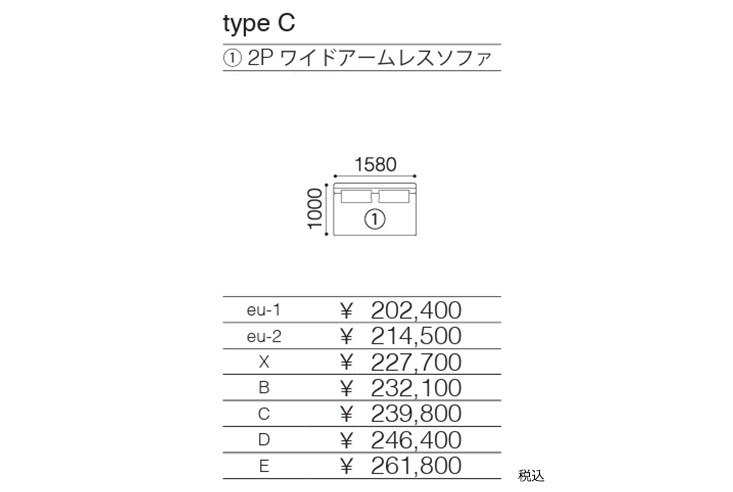 type C

① 2P ワイドアームレスソファ

1580

1000

①

| eu-1 | ¥ 202,400 |
|---|---|
| eu-2 | ¥ 214,500 |
| X | ¥ 227,700 |
| B | ¥ 232,100 |
| C | ¥ 239,800 |
| D | ¥ 246,400 |
| E | ¥ 261,800 |

税込